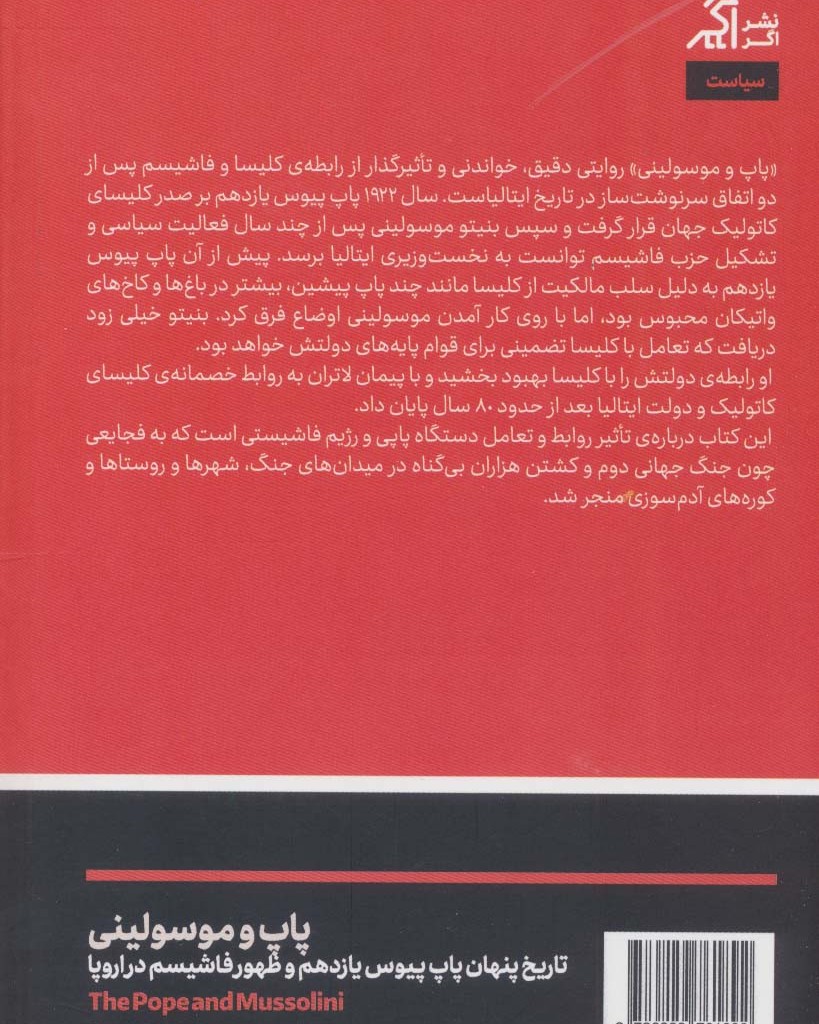 نشر اگر

سیاست

«پاپ و موسولینی» روایتی دقیق، خواندنی و تأثیرگذار از رابطه‌ی کلیسا و فاشیسم پس از دو اتفاق سرنوشت‌ساز در تاریخ ایتالیاست. سال ۱۹۲۲ پاپ پیوس یازدهم بر صدر کلیسای کاتولیک جهان قرار گرفت و سپس بنیتو موسولینی پس از چند سال فعالیت سیاسی و تشکیل حزب فاشیسم توانست به نخست‌وزیری ایتالیا برسد. پیش از آن پاپ پیوس یازدهم به دلیل سلب مالکیت از کلیسا مانند چند پاپ پیشین، بیشتر در باغ‌ها و کاخ‌های واتیکان محبوس بود، اما با روی کار آمدن موسولینی اوضاع فرق کرد. بنیتو خیلی زود دریافت که تعامل با کلیسا تضمینی برای قوام پایه‌های دولتش خواهد بود.
او رابطه‌ی دولتش را با کلیسا بهبود بخشید و با پیمان لاتران به روابط خصمانه‌ی کلیسای کاتولیک و دولت ایتالیا بعد از حدود ۸۰ سال پایان داد.
این کتاب درباره‌ی تأثیر روابط و تعامل دستگاه پاپی و رژیم فاشیستی است که به فجایعی چون جنگ جهانی دوم و کشتن هزاران بی‌گناه در میدان‌های جنگ، شهرها و روستاها و کوره‌های آدم‌سوزی منجر شد.

پاپ و موسولینی
تاریخ پنهان پاپ پیوس یازدهم و ظهور فاشیسم در اروپا
The Pope and Mussolini